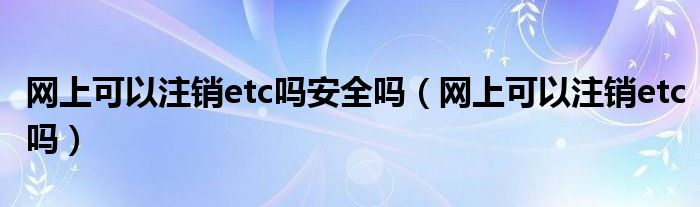 网上可以注销etc吗安全吗（网上可以注销etc吗）